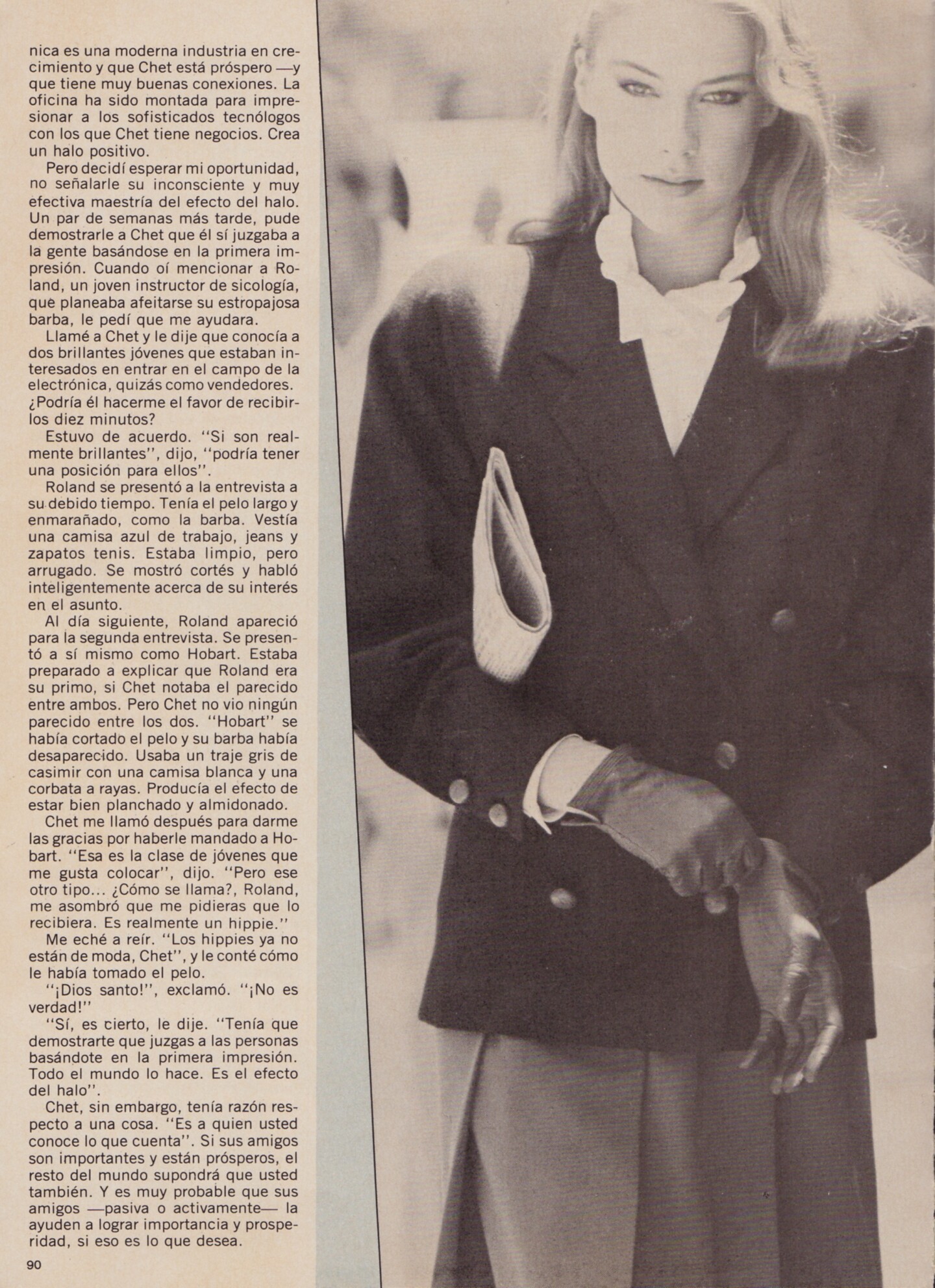 nica es una moderna industria en crecimiento y que Chet está próspero —y que tiene muy buenas conexiones. La oficina ha sido montada para impresionar a los sofisticados tecnólogos con los que Chet tiene negocios. Crea un halo positivo.

Pero decidí esperar mi oportunidad, no señalarle su inconsciente y muy efectiva maestría del efecto del halo. Un par de semanas más tarde, pude demostrarle a Chet que él sí juzgaba a la gente basándose en la primera impresión. Cuando oí mencionar a Roland, un joven instructor de sicología, que planeaba afeitarse su estropajosa barba, le pedí que me ayudara.

Llamé a Chet y le dije que conocía a dos brillantes jóvenes que estaban interesados en entrar en el campo de la electrónica, quizás como vendedores. ¿Podría él hacerme el favor de recibirlos diez minutos?

Estuvo de acuerdo. "Si son realmente brillantes", dijo, "podría tener una posición para ellos".

Roland se presentó a la entrevista a su debido tiempo. Tenía el pelo largo y enmarañado, como la barba. Vestía una camisa azul de trabajo, jeans y zapatos tenis. Estaba limpio, pero arrugado. Se mostró cortés y habló inteligentemente acerca de su interés en el asunto.

Al día siguiente, Roland apareció para la segunda entrevista. Se presentó a sí mismo como Hobart. Estaba preparado a explicar que Roland era su primo, si Chet notaba el parecido entre ambos. Pero Chet no vio ningún parecido entre los dos. "Hobart" se había cortado el pelo y su barba había desaparecido. Usaba un traje gris de casimir con una camisa blanca y una corbata a rayas. Producía el efecto de estar bien planchado y almidonado.

Chet me llamó después para darme las gracias por haberle mandado a Hobart. "Esa es la clase de jóvenes que me gusta colocar", dijo. "Pero ese otro tipo... ¿Cómo se llama?, Roland, me asombró que me pidieras que lo recibiera. Es realmente un hippie."

Me eché a reír. "Los hippies ya no están de moda, Chet", y le conté cómo le había tomado el pelo.

"¡Dios santo!", exclamó. "¡No es verdad!"

"Sí, es cierto, le dije. "Tenía que demostrarte que juzgas a las personas basándote en la primera impresión. Todo el mundo lo hace. Es el efecto del halo".

Chet, sin embargo, tenía razón respecto a una cosa. "Es a quien usted conoce lo que cuenta". Si sus amigos son importantes y están prósperos, el resto del mundo supondrá que usted también. Y es muy probable que sus amigos —pasiva o activamente— la ayuden a lograr importancia y prosperidad, si eso es lo que desea.

90